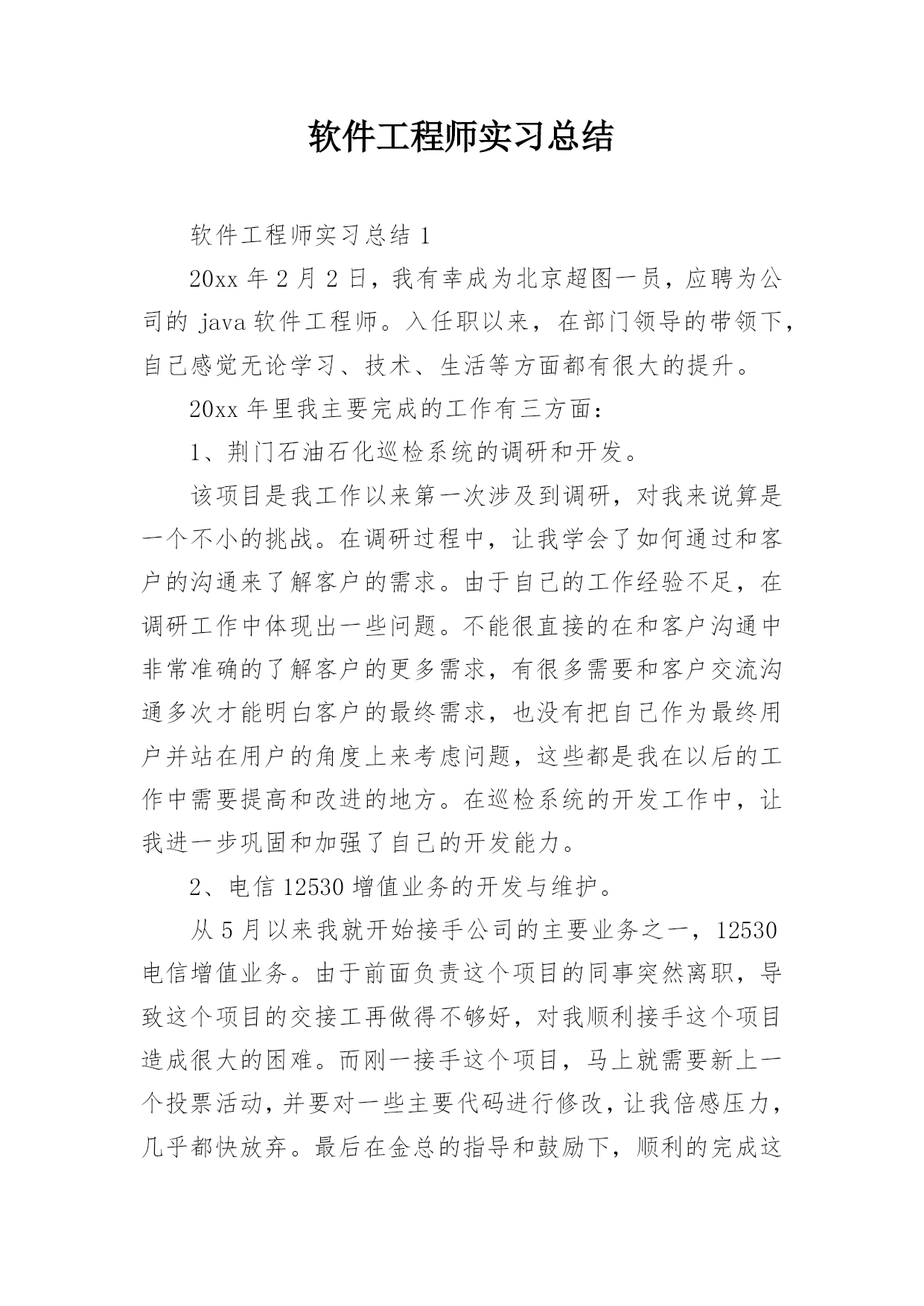 软件工程师实习总结

软件工程师实习总结 1

20xx 年 2 月 2 日，我有幸成为北京超图一员，应聘为公司的 java 软件工程师。入任职以来，在部门领导的带领下，自己感觉无论学习、技术、生活等方面都有很大的提升。

20xx 年里我主要完成的工作有三方面：

1、荆门石油石化巡检系统的调研和开发。

该项目是我工作以来第一次涉及到调研，对我来说算是一个不小的挑战。在调研过程中，让我学会了如何通过和客户的沟通来了解客户的需求。由于自己的工作经验不足，在调研工作中体现出一些问题。不能很直接的在和客户沟通中非常准确的了解客户的更多需求，有很多需要和客户交流沟通多次才能明白客户的最终需求，也没有把自己作为最终用户并站在用户的角度上来考虑问题，这些都是我在以后的工作中需要提高和改进的地方。在巡检系统的开发工作中，让我进一步巩固和加强了自己的开发能力。

2、电信 12530 增值业务的开发与维护。

从 5 月以来我就开始接手公司的主要业务之一，12530 电信增值业务。由于前面负责这个项目的同事突然离职，导致这个项目的交接工再做得不够好，对我顺利接手这个项目造成很大的困难。而刚一接手这个项目，马上就需要新上一个投票活动，并要对一些主要代码进行修改，让我倍感压力，几乎都快放弃。最后在金总的指导和鼓励下，顺利的完成这